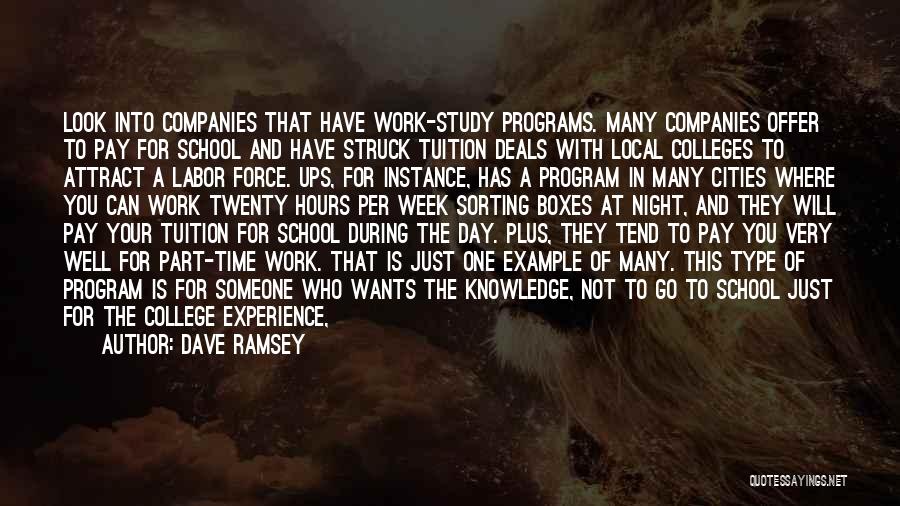 LOOK INTO COMPANIES THAT HAVE WORK-STUDY PROGRAMS. MANY COMPANIES OFFER TO PAY FOR SCHOOL AND HAVE STRUCK TUITION DEALS WITH LOCAL COLLEGES TO ATTRACT A LABOR FORCE. UPS, FOR INSTANCE, HAS A PROGRAM IN MANY CITIES WHERE YOU CAN WORK TWENTY HOURS PER WEEK SORTING BOXES AT NIGHT, AND THEY WILL PAY YOUR TUITION FOR SCHOOL DURING THE DAY. PLUS, THEY TEND TO PAY YOU VERY WELL FOR PART-TIME WORK. THAT IS JUST ONE EXAMPLE OF MANY. THIS TYPE OF PROGRAM IS FOR SOMEONE WHO WANTS THE KNOWLEDGE, NOT TO GO TO SCHOOL JUST FOR THE COLLEGE EXPERIENCE,

AUTHOR: DAVE RAMSEY

QUOTESSAYINGS.NET